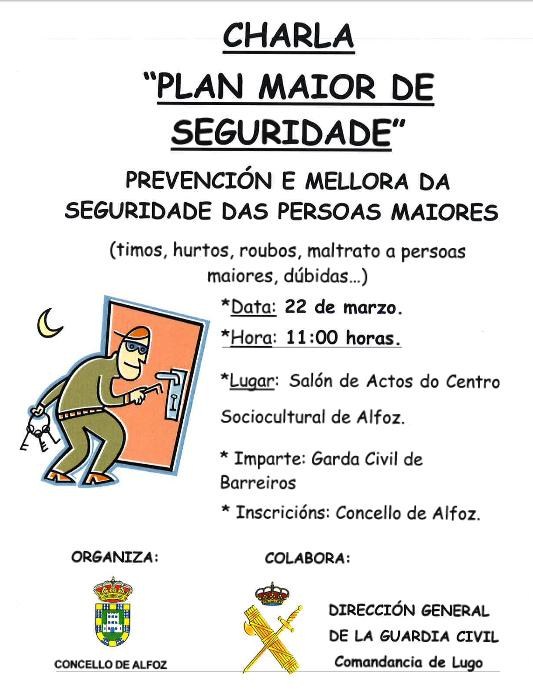 CHARLA
"PLAN MAIOR DE SEGURIDADE"

PREVENCIÓN E MELLORA DA SEGURIDADE DAS PERSOAS MAIORES

(timos, hurtos, roubos, maltrato a persoas maiores, dúbidas…)

*Data: 22 de marzo.

*Hora: 11:00 horas.

*Lugar: Salón de Actos do Centro Sociocultural de Alfoz.

* Imparte: Garda Civil de Barreiros

* Inscricións: Concello de Alfoz.

ORGANIZA:

CONCELLO DE ALFOZ

COLABORA:

DIRECCIÓN GENERAL DE LA GUARDIA CIVIL
Comandancia de Lugo